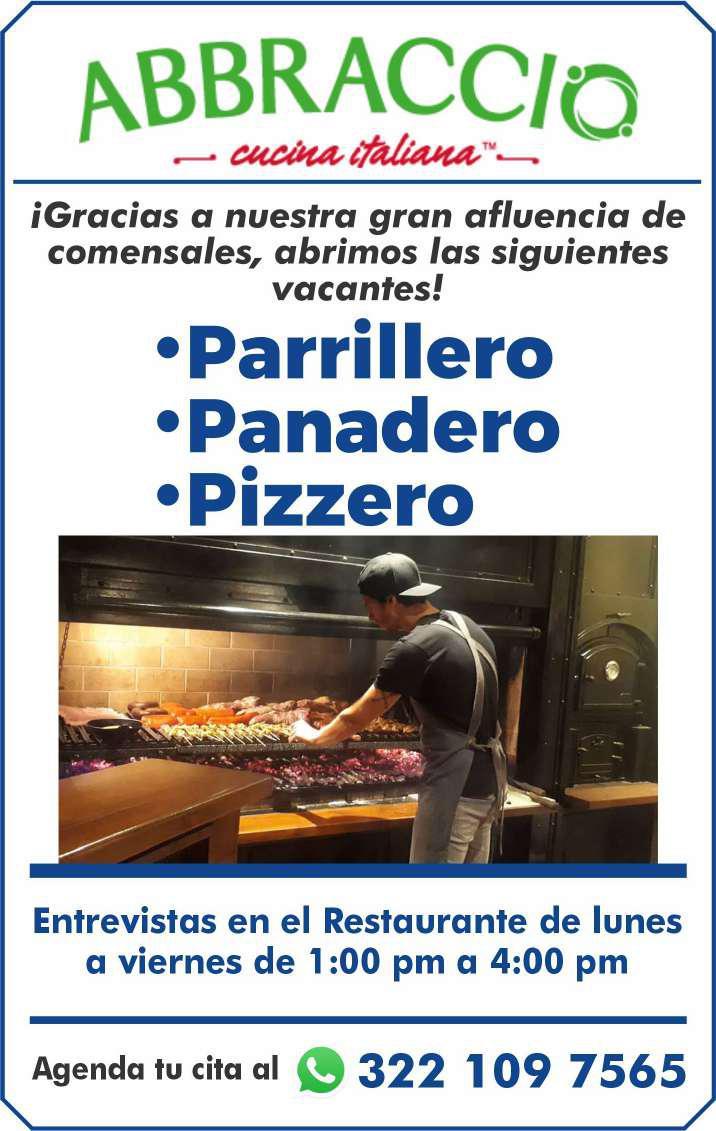 ABBRACCIO
cucina italiana™

¡Gracias a nuestra gran afluencia de comensales, abrimos las siguientes vacantes!

• Parrillero
• Panadero
• Pizzero

Entrevistas en el Restaurante de lunes a viernes de 1:00 pm a 4:00 pm

Agenda tu cita al 322 109 7565